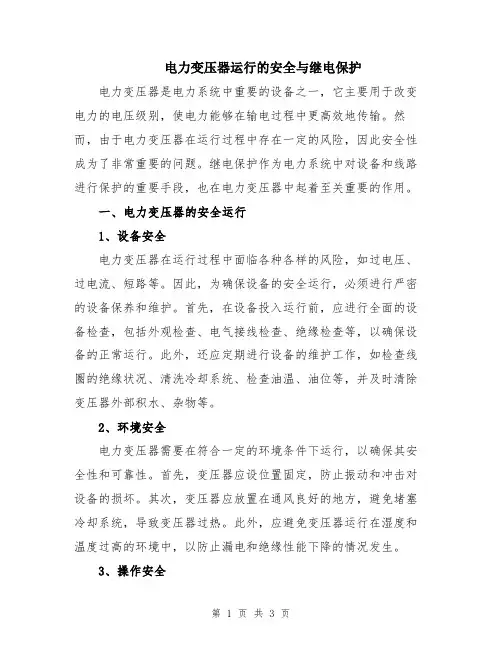 电力变压器运行的安全与继电保护

电力变压器是电力系统中重要的设备之一，它主要用于改变电力的电压级别，使电力能够在输电过程中更高效地传输。然而，由于电力变压器在运行过程中存在一定的风险，因此安全性成为了非常重要的问题。继电保护作为电力系统中对设备和线路进行保护的重要手段，也在电力变压器中起着至关重要的作用。

一、电力变压器的安全运行

1、设备安全

电力变压器在运行过程中面临各种各样的风险，如过电压、过电流、短路等。因此，为确保设备的安全运行，必须进行严密的设备保养和维护。首先，在设备投入运行前，应进行全面的设备检查，包括外观检查、电气接线检查、绝缘检查等，以确保设备的正常运行。此外，还应定期进行设备的维护工作，如检查线圈的绝缘状况、清洗冷却系统、检查油温、油位等，并及时清除变压器外部积水、杂物等。

2、环境安全

电力变压器需要在符合一定的环境条件下运行，以确保其安全性和可靠性。首先，变压器应设位置固定，防止振动和冲击对设备的损坏。其次，变压器应放置在通风良好的地方，避免堵塞冷却系统，导致变压器过热。此外，应避免变压器运行在湿度和温度过高的环境中，以防止漏电和绝缘性能下降的情况发生。

3、操作安全

第 1 页 共 3 页